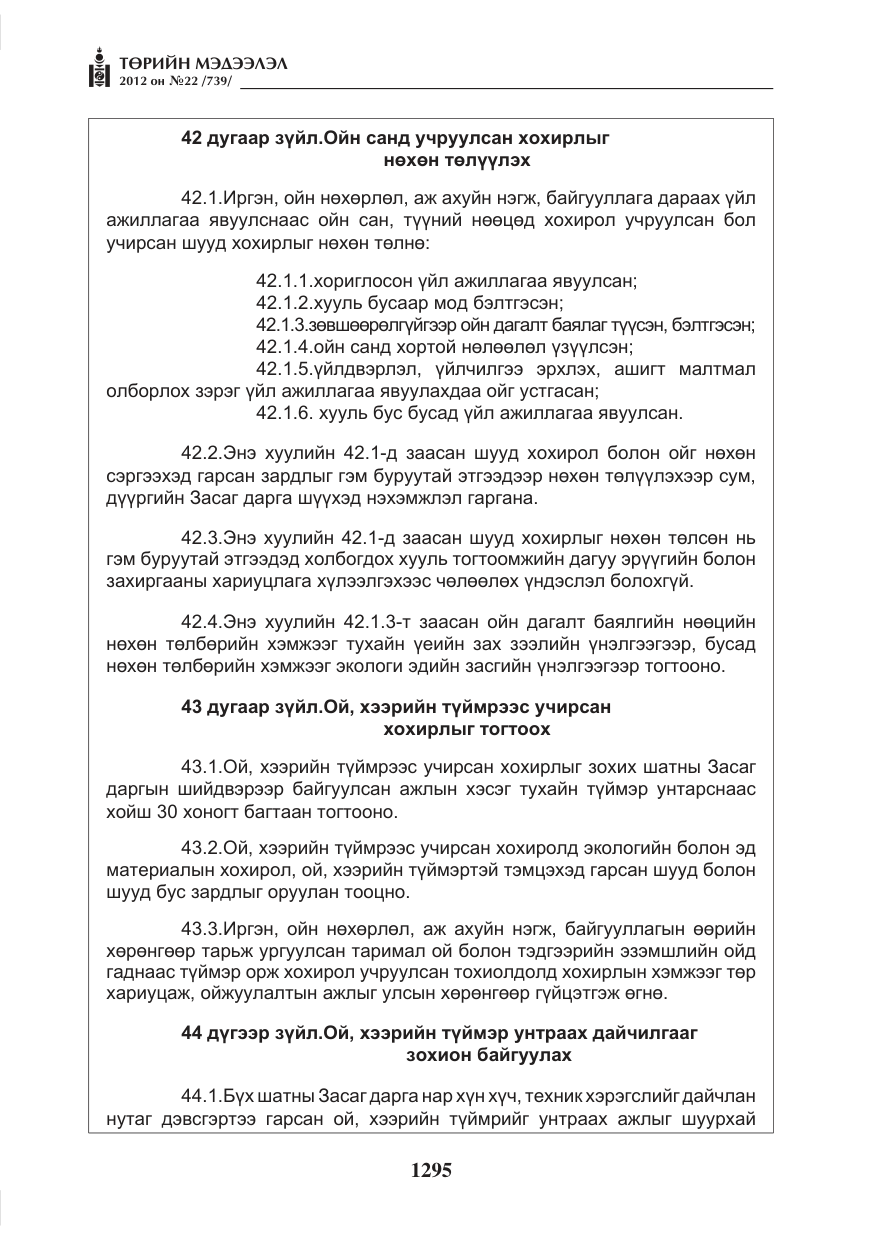 ТӨРИЙН МЭДЭЭЛЭЛ
2012 он №22 /739/

42 дугаар зүйл.Ойн санд учруулсан хохирлыг нөхөн төлүүлэх

42.1.Иргэн, ойн нөхөрлөл, аж ахуйн нэгж, байгууллага дараах үйл ажиллагаа явуулснаас ойн сан, түүний нөөцөд хохирол учруулсан бол учирсан шууд хохирлыг нөхөн төлнө:

42.1.1.хориглосон үйл ажиллагаа явуулсан;
42.1.2.хууль бусаар мод бэлтгэсэн;
42.1.3.зөвшөөрөлгүйгээр ойн дагалт баялаг түүсэн, бэлтгэсэн;
42.1.4.ойн санд хортой нөлөөлөл үзүүлсэн;
42.1.5.үйлдвэрлэл, үйлчилгээ эрхлэх, ашигт малтмал олборлох зэрэг үйл ажиллагаа явуулахдаа ойг устгасан;
42.1.6. хууль бус бусад үйл ажиллагаа явуулсан.

42.2.Энэ хуулийн 42.1-д заасан шууд хохирол болон ойг нөхөн сэргээхэд гарсан зардлыг гэм буруутай этгээдээр нөхөн төлүүлэхээр сум, дүүргийн Засаг дарга шүүхэд нэхэмжлэл гаргана.

42.3.Энэ хуулийн 42.1-д заасан шууд хохирлыг нөхөн төлсөн нь гэм буруутай этгээдэд холбогдох хууль тогтоомжийн дагуу эрүүгийн болон захиргааны хариуцлага хүлээлгэхээс чөлөөлөх үндэслэл болохгүй.

42.4.Энэ хуулийн 42.1.3-т заасан ойн дагалт баялгийн нөөцийн нөхөн төлбөрийн хэмжээг тухайн үеийн зах зээлийн үнэлгээгээр, бусад нөхөн төлбөрийн хэмжээг экологи эдийн засгийн үнэлгээгээр тогтооно.

43 дугаар зүйл.Ой, хээрийн түймрээс учирсан хохирлыг тогтоох

43.1.Ой, хээрийн түймрээс учирсан хохирлыг зохих шатны Засаг даргын шийдвэрээр байгуулсан ажлын хэсэг тухайн түймэр унтарснаас хойш 30 хоногт багтаан тогтооно.

43.2.Ой, хээрийн түймрээс учирсан хохиролд экологийн болон эд материалын хохирол, ой, хээрийн түймэртэй тэмцэхэд гарсан шууд болон шууд бус зардлыг оруулан тооцно.

43.3.Иргэн, ойн нөхөрлөл, аж ахуйн нэгж, байгууллагын өөрийн хөрөнгөөр тарьж ургуулсан таримал ой болон тэдгээрийн эзэмшлийн ойд гаднаас түймэр орж хохирол учруулсан тохиолдолд хохирлын хэмжээг төр хариуцаж, ойжуулалтын ажлыг улсын хөрөнгөөр гүйцэтгэж өгнө.

44 дүгээр зүйл.Ой, хээрийн түймэр унтраах дайчилгааг зохион байгуулах

44.1.Бүх шатны Засаг дарга нар хүн хүч, техник хэрэгслийг дайчлан нутаг дэвсгэртээ гарсан ой, хээрийн түймрийг унтраах ажлыг шуурхай

1295